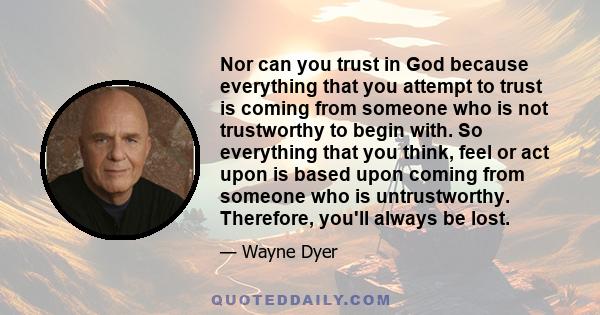 Nor can you trust in God because everything that you attempt to trust is coming from someone who is not trustworthy to begin with. So everything that you think, feel or act upon is based upon coming from someone who is untrustworthy. Therefore, you'll always be lost.

— Wayne Dyer

QUOTEDDAILY.COM